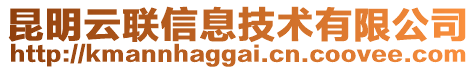 昆明云联信息技术有限公司
http://kmannhaggai.cn.coovee.com